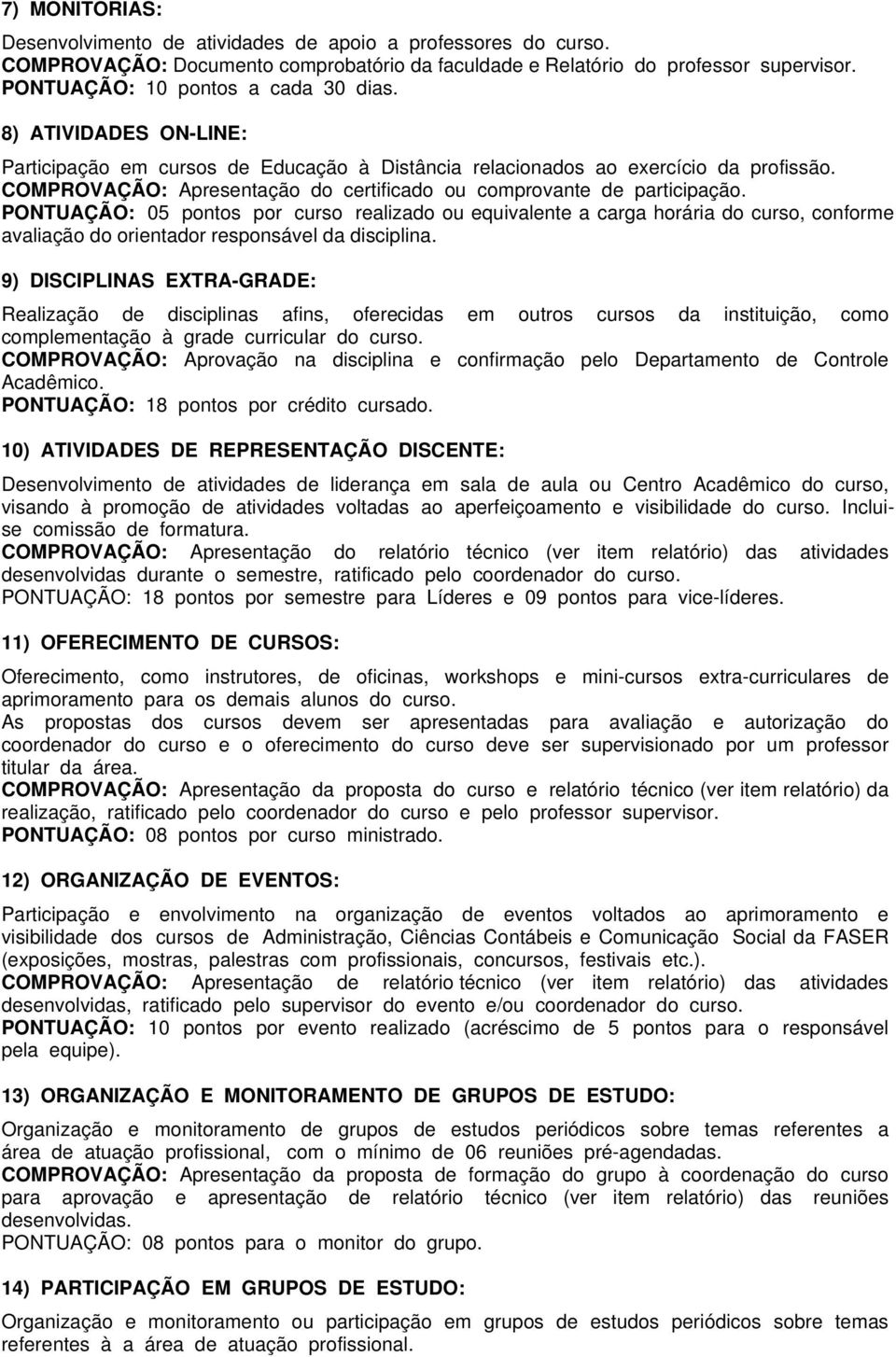 7) MONITORIAS:

Desenvolvimento de atividades de apoio a professores do curso.
COMPROVAÇÃO: Documento comprobatório da faculdade e Relatório do professor supervisor.
PONTUAÇÃO: 10 pontos a cada 30 dias.

8) ATIVIDADES ON-LINE:

Participação em cursos de Educação à Distância relacionados ao exercício da profissão.
COMPROVAÇÃO: Apresentação do certificado ou comprovante de participação.
PONTUAÇÃO: 05 pontos por curso realizado ou equivalente a carga horária do curso, conforme avaliação do orientador responsável da disciplina.

9) DISCIPLINAS EXTRA-GRADE:

Realização de disciplinas afins, oferecidas em outros cursos da instituição, como complementação à grade curricular do curso.
COMPROVAÇÃO: Aprovação na disciplina e confirmação pelo Departamento de Controle Acadêmico.
PONTUAÇÃO: 18 pontos por crédito cursado.

10) ATIVIDADES DE REPRESENTAÇÃO DISCENTE:

Desenvolvimento de atividades de liderança em sala de aula ou Centro Acadêmico do curso, visando à promoção de atividades voltadas ao aperfeiçoamento e visibilidade do curso. Inclui-se comissão de formatura.
COMPROVAÇÃO: Apresentação do relatório técnico (ver item relatório) das atividades desenvolvidas durante o semestre, ratificado pelo coordenador do curso.
PONTUAÇÃO: 18 pontos por semestre para Líderes e 09 pontos para vice-líderes.

11) OFERECIMENTO DE CURSOS:

Oferecimento, como instrutores, de oficinas, workshops e mini-cursos extra-curriculares de aprimoramento para os demais alunos do curso.
As propostas dos cursos devem ser apresentadas para avaliação e autorização do coordenador do curso e o oferecimento do curso deve ser supervisionado por um professor titular da área.
COMPROVAÇÃO: Apresentação da proposta do curso e relatório técnico (ver item relatório) da realização, ratificado pelo coordenador do curso e pelo professor supervisor.
PONTUAÇÃO: 08 pontos por curso ministrado.

12) ORGANIZAÇÃO DE EVENTOS:

Participação e envolvimento na organização de eventos voltados ao aprimoramento e visibilidade dos cursos de Administração, Ciências Contábeis e Comunicação Social da FASER (exposições, mostras, palestras com profissionais, concursos, festivais etc.).
COMPROVAÇÃO: Apresentação de relatório técnico (ver item relatório) das atividades desenvolvidas, ratificado pelo supervisor do evento e/ou coordenador do curso.
PONTUAÇÃO: 10 pontos por evento realizado (acréscimo de 5 pontos para o responsável pela equipe).

13) ORGANIZAÇÃO E MONITORAMENTO DE GRUPOS DE ESTUDO:

Organização e monitoramento de grupos de estudos periódicos sobre temas referentes a área de atuação profissional, com o mínimo de 06 reuniões pré-agendadas.
COMPROVAÇÃO: Apresentação da proposta de formação do grupo à coordenação do curso para aprovação e apresentação de relatório técnico (ver item relatório) das reuniões desenvolvidas.
PONTUAÇÃO: 08 pontos para o monitor do grupo.

14) PARTICIPAÇÃO EM GRUPOS DE ESTUDO:

Organização e monitoramento ou participação em grupos de estudos periódicos sobre temas referentes à a área de atuação profissional.